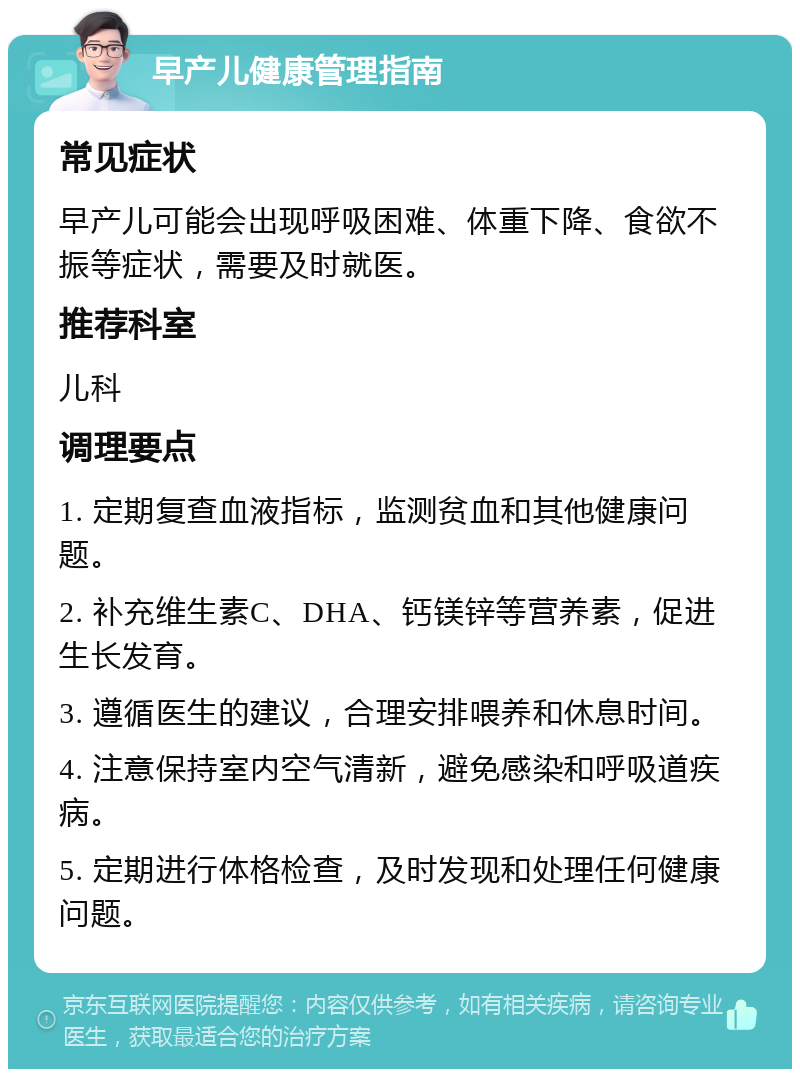 早产儿健康管理指南

常见症状

早产儿可能会出现呼吸困难、体重下降、食欲不振等症状，需要及时就医。

推荐科室

儿科

调理要点

1. 定期复查血液指标，监测贫血和其他健康问题。

2. 补充维生素C、DHA、钙镁锌等营养素，促进生长发育。

3. 遵循医生的建议，合理安排喂养和休息时间。

4. 注意保持室内空气清新，避免感染和呼吸道疾病。

5. 定期进行体格检查，及时发现和处理任何健康问题。

京东互联网医院提醒您：内容仅供参考，如有相关疾病，请咨询专业医生，获取最适合您的治疗方案